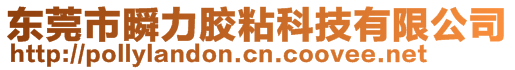 东莞市瞬力胶粘科技有限公司
http://pollylandon.cn.coovee.net